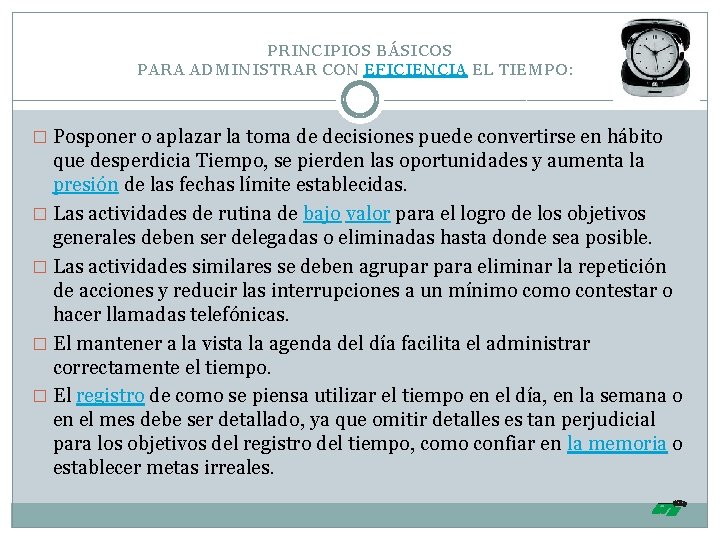 PRINCIPIOS BÁSICOS
PARA ADMINISTRAR CON EFICIENCIA EL TIEMPO:

□ Posponer o aplazar la toma de decisiones puede convertirse en hábito que desperdicia Tiempo, se pierden las oportunidades y aumenta la presión de las fechas límite establecidas.

□ Las actividades de rutina de bajo valor para el logro de los objetivos generales deben ser delegadas o eliminadas hasta donde sea posible.

□ Las actividades similares se deben agrupar para eliminar la repetición de acciones y reducir las interrupciones a un mínimo como contestar o hacer llamadas telefónicas.

□ El mantener a la vista la agenda del día facilita el administrar correctamente el tiempo.

□ El registro de como se piensa utilizar el tiempo en el día, en la semana o en el mes debe ser detallado, ya que omitir detalles es tan perjudicial para los objetivos del registro del tiempo, como confiar en la memoria o establecer metas irreales.